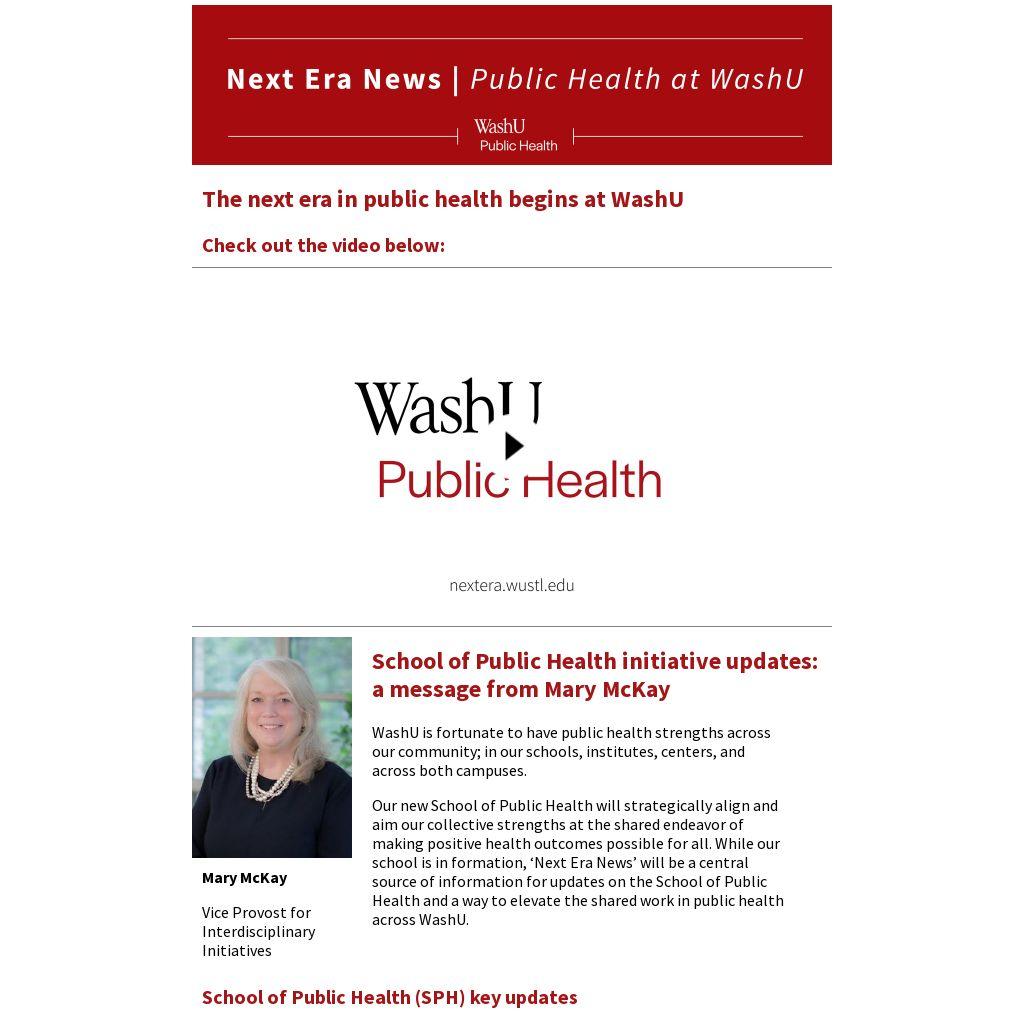 Next Era News | Public Health at WashU

WashU
Public Health

The next era in public health begins at WashU

Check out the video below:

WashU
Public Health

nextera.wustl.edu

School of Public Health initiative updates: a message from Mary McKay

WashU is fortunate to have public health strengths across our community; in our schools, institutes, centers, and across both campuses.

Our new School of Public Health will strategically align and aim our collective strengths at the shared endeavor of making positive health outcomes possible for all. While our school is in formation, ‘Next Era News’ will be a central source of information for updates on the School of Public Health and a way to elevate the shared work in public health across WashU.

Mary McKay

Vice Provost for Interdisciplinary Initiatives

School of Public Health (SPH) key updates